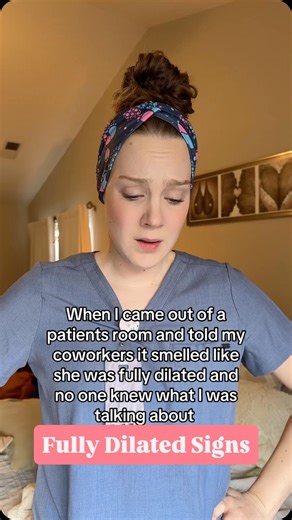 When I came out of a patients room and told my coworkers it smelled like she was fully dilated and no one knew what I was talking about

Fully Dilated Signs